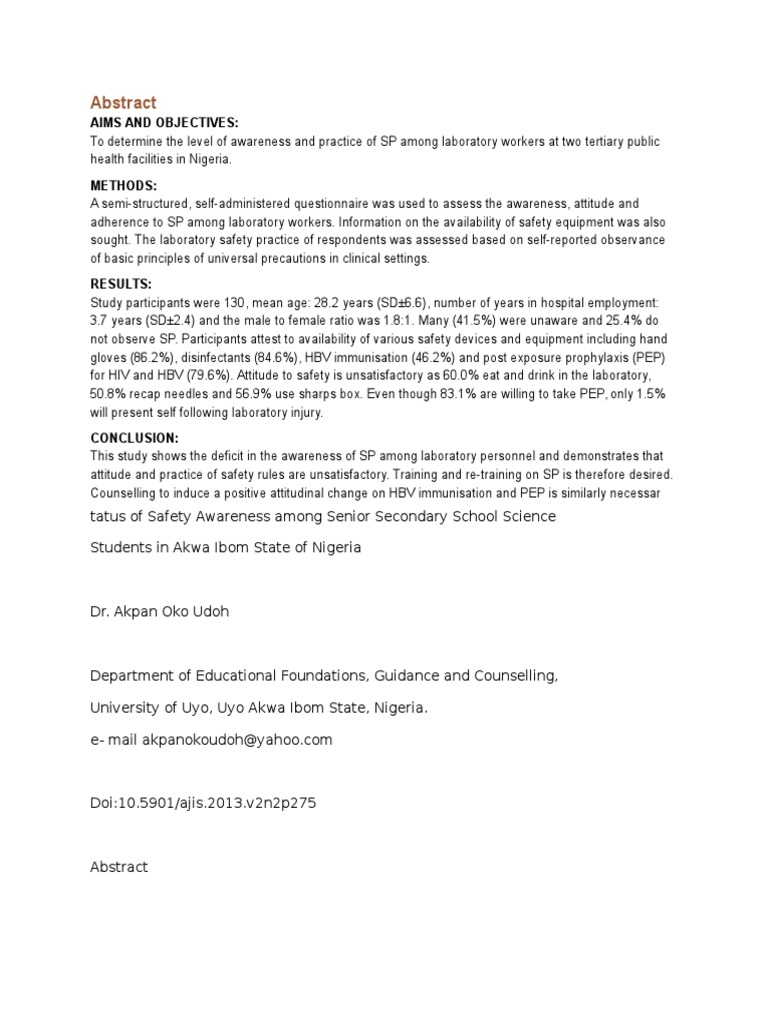 Abstract

AIMS AND OBJECTIVES:

To determine the level of awareness and practice of SP among laboratory workers at two tertiary public health facilities in Nigeria.

METHODS:

A semi-structured, self-administered questionnaire was used to assess the awareness, attitude and adherence to SP among laboratory workers. Information on the availability of safety equipment was also sought. The laboratory safety practice of respondents was assessed based on self-reported observance of basic principles of universal precautions in clinical settings.

RESULTS:

Study participants were 130, mean age: 28.2 years (SD±6.6), number of years in hospital employment: 3.7 years (SD±2.4) and the male to female ratio was 1.8:1. Many (41.5%) were unaware and 25.4% do not observe SP. Participants attest to availability of various safety devices and equipment including hand gloves (86.2%), disinfectants (84.6%), HBV immunisation (46.2%) and post exposure prophylaxis (PEP) for HIV and HBV (79.6%). Attitude to safety is unsatisfactory as 60.0% eat and drink in the laboratory, 50.8% recap needles and 56.9% use sharps box. Even though 83.1% are willing to take PEP, only 1.5% will present self following laboratory injury.

CONCLUSION:

This study shows the deficit in the awareness of SP among laboratory personnel and demonstrates that attitude and practice of safety rules are unsatisfactory. Training and re-training on SP is therefore desired. Counselling to induce a positive attitudinal change on HBV immunisation and PEP is similarly necessar

tatus of Safety Awareness among Senior Secondary School Science

Students in Akwa Ibom State of Nigeria

Dr. Akpan Oko Udoh

Department of Educational Foundations, Guidance and Counselling,

University of Uyo, Uyo Akwa Ibom State, Nigeria.

e- mail akpanokoudoh@yahoo.com

Doi:10.5901/ajis.2013.v2n2p275

Abstract